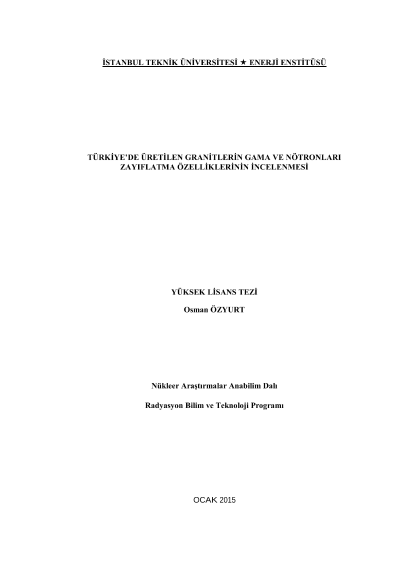 İSTANBUL TEKNİK ÜNİVERSİTESİ ★ ENERJİ ENSTİTÜSÜ

TÜRKİYE'DE ÜRETİLEN GRANİTLERİN GAMA VE NÖTRONLARI ZAYIFLATMA ÖZELLİKLERİNİN İNCELENMESİ

YÜKSEK LİSANS TEZİ

Osman ÖZYURT

Nükleer Araştırmalar Anabilim Dalı

Radyasyon Bilim ve Teknoloji Programı

OCAK 2015